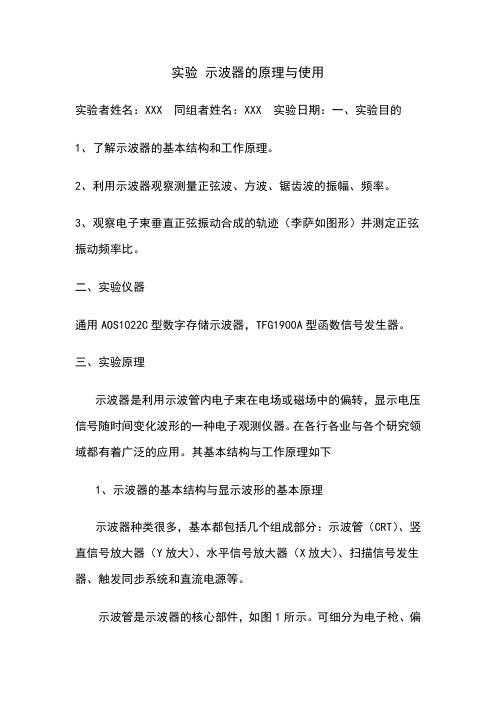 实验 示波器的原理与使用

实验者姓名：XXX 同组者姓名：XXX 实验日期：一、实验目的

1、了解示波器的基本结构和工作原理。

2、利用示波器观察测量正弦波、方波、锯齿波的振幅、频率。

3、观察电子束垂直正弦振动合成的轨迹（李萨如图形）并测定正弦振动频率比。

二、实验仪器

通用 AOS1022C 型数字存储示波器，TFG1900A 型函数信号发生器。

三、实验原理

示波器是利用示波管内电子束在电场或磁场中的偏转，显示电压信号随时间变化波形的一种电子观测仪器。在各行各业与各个研究领域都有着广泛的应用。其基本结构与工作原理如下

1、示波器的基本结构与显示波形的基本原理

示波器种类很多，基本都包括几个组成部分：示波管（CRT）、竖直信号放大器（Y 放大）、水平信号放大器（X 放大）、扫描信号发生器、触发同步系统和直流电源等。

示波管是示波器的核心部件，如图 1 所示。可细分为电子枪、偏